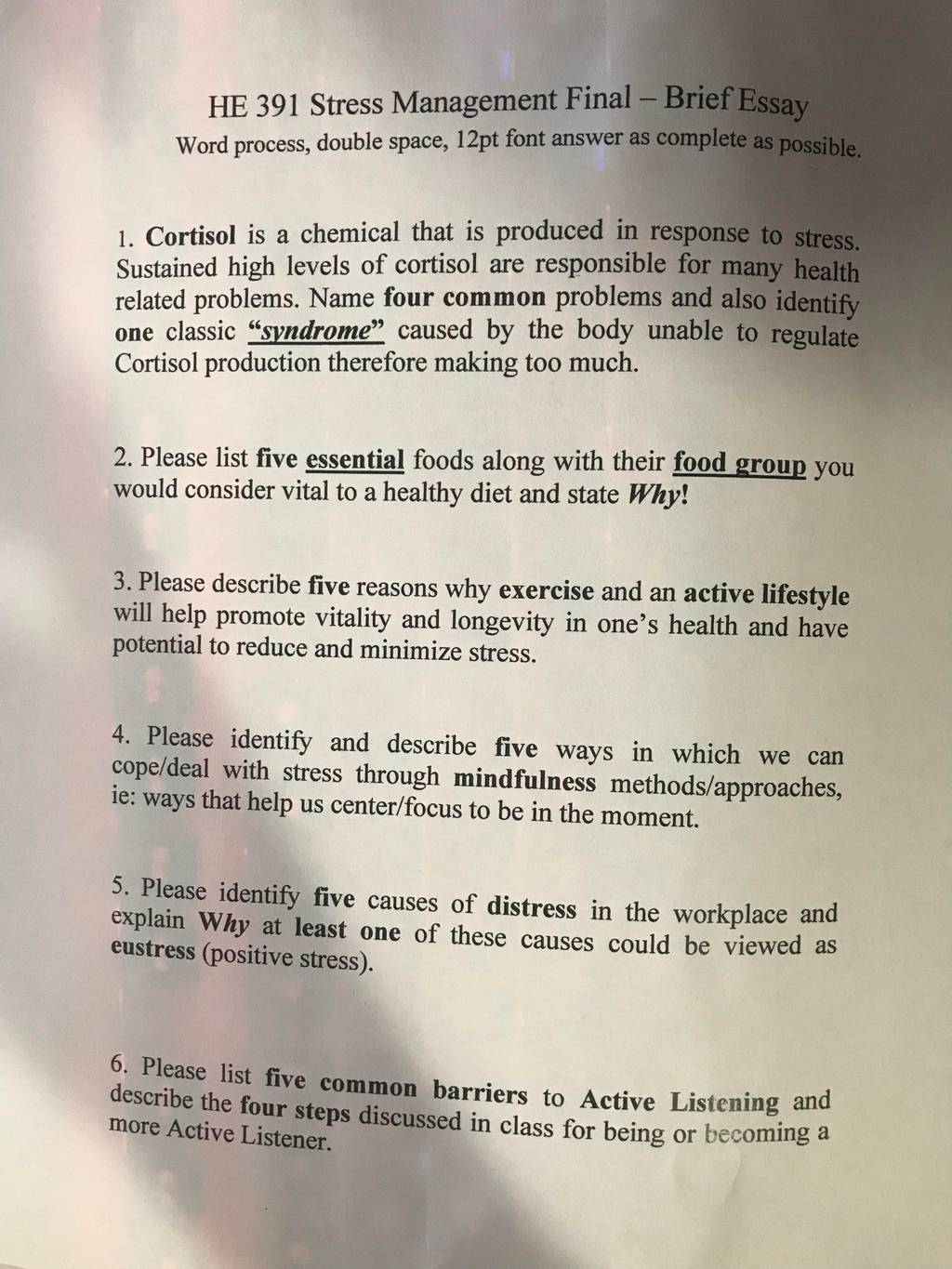 HE 391 Stress Management Final – Brief Essay
Word process, double space, 12pt font answer as complete as possible.

1. Cortisol is a chemical that is produced in response to stress. Sustained high levels of cortisol are responsible for many health related problems. Name four common problems and also identify one classic "syndrome" caused by the body unable to regulate Cortisol production therefore making too much.

2. Please list five essential foods along with their food group you would consider vital to a healthy diet and state Why!

3. Please describe five reasons why exercise and an active lifestyle will help promote vitality and longevity in one's health and have potential to reduce and minimize stress.

4. Please identify and describe five ways in which we can cope/deal with stress through mindfulness methods/approaches, ie: ways that help us center/focus to be in the moment.

5. Please identify five causes of distress in the workplace and explain Why at least one of these causes could be viewed as eustress (positive stress).

6. Please list five common barriers to Active Listening and describe the four steps discussed in class for being or becoming a more Active Listener.